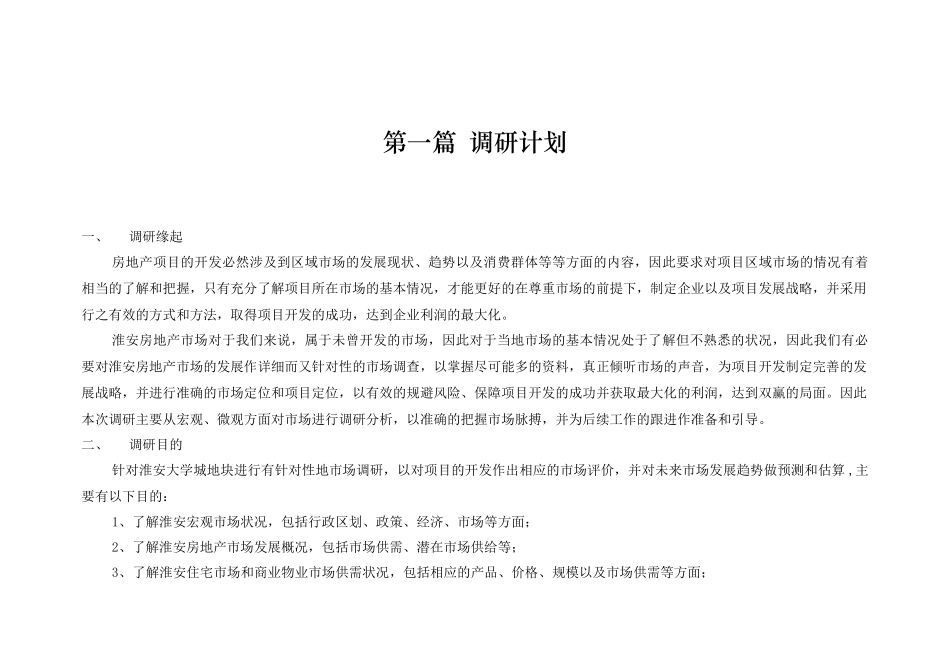 第一篇 调研计划

一、 调研缘起

房地产项目的开发必然涉及到区域市场的发展现状、趋势以及消费群体等等方面的内容，因此要求对项目区域市场的情况有着相当的了解和把握，只有充分了解项目所在市场的基本情况，才能更好的在尊重市场的前提下，制定企业以及项目发展战略，并采用行之有效的方式和方法，取得项目开发的成功，达到企业利润的最大化。

淮安房地产市场对于我们来说，属于未曾开发的市场，因此对于当地市场的基本情况处于了解但不熟悉的状况，因此我们有必要对淮安房地产市场的发展作详细而又针对性的市场调查，以掌握尽可能多的资料，真正倾听市场的声音，为项目开发制定完善的发展战略，并进行准确的市场定位和项目定位，以有效的规避风险、保障项目开发的成功并获取最大化的利润，达到双赢的局面。因此本次调研主要从宏观、微观方面对市场进行调研分析，以准确的把握市场脉搏，并为后续工作的跟进作准备和引导。

二、 调研目的

针对淮安大学城地块进行有针对性地市场调研，以对项目的开发作出相应的市场评价，并对未来市场发展趋势做预测和估算，主要有以下目的：

1、了解淮安宏观市场状况，包括行政区划、政策、经济、市场等方面；

2、了解淮安房地产市场发展概况，包括市场供需、潜在市场供给等；

3、了解淮安住宅市场和商业物业市场供需状况，包括相应的产品、价格、规模以及市场供需等方面；